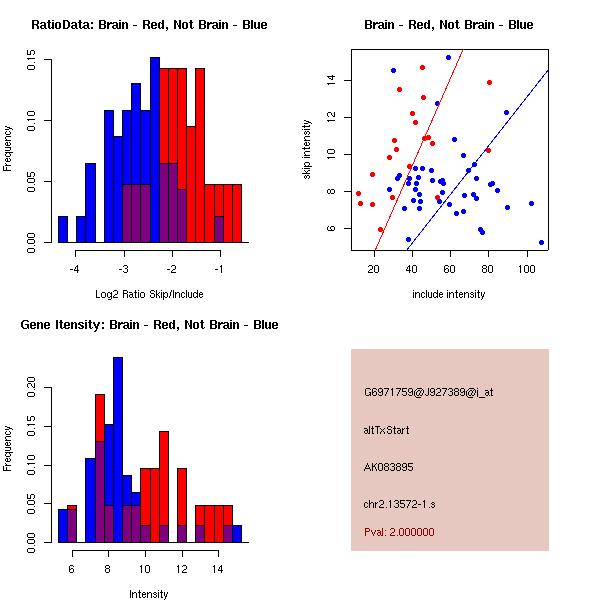 RatioData: Brain - Red, Not Brain - Blue

Frequency

0.00 0.05 0.10 0.15

-4 -3 -2 -1

Log2 Ratio Skip/Include

Brain - Red, Not Brain - Blue

skip intensity

6 8 10 12 14

20 40 60 80 100

include intensity

Gene Itensity: Brain - Red, Not Brain - Blue

Frequency

0.00 0.05 0.10 0.15 0.20

6 8 10 12 14

Intensity

G6971759@J927389@i_at

altTxStart

AK083895

chr2.13572-1.s

Pval: 2.000000